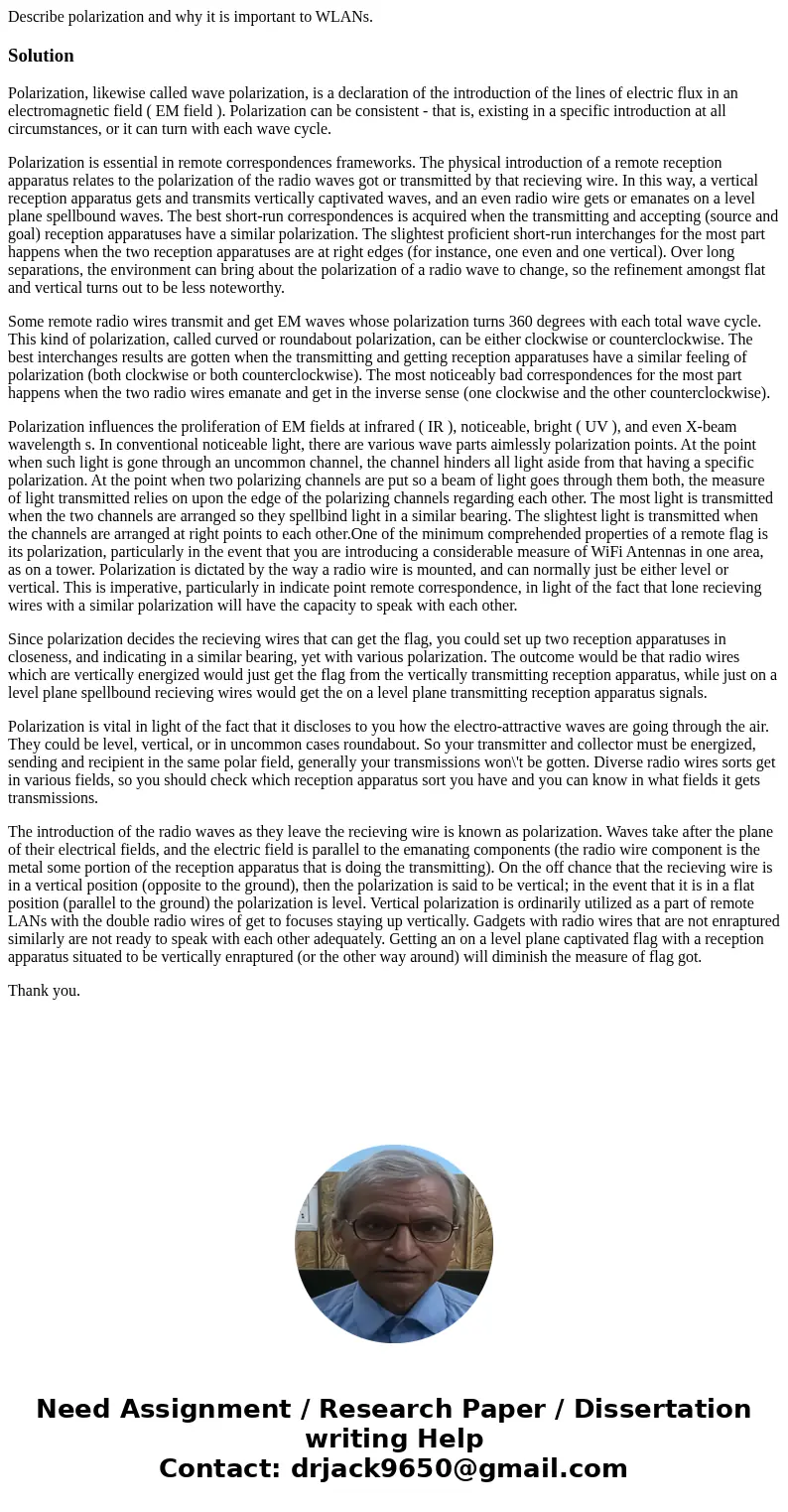 Describe polarization and why it is important to WLANs.

Solution

Polarization, likewise called wave polarization, is a declaration of the introduction of the lines of electric flux in an electromagnetic field ( EM field ). Polarization can be consistent - that is, existing in a specific introduction at all circumstances, or it can turn with each wave cycle.

Polarization is essential in remote correspondences frameworks. The physical introduction of a remote reception apparatus relates to the polarization of the radio waves got or transmitted by that recieving wire. In this way, a vertical reception apparatus gets and transmits vertically captivated waves, and an even radio wire gets or emanates on a level plane spellbound waves. The best short-run correspondences is acquired when the transmitting and accepting (source and goal) reception apparatuses have a similar polarization. The slightest proficient short-run interchanges for the most part happens when the two reception apparatuses are at right edges (for instance, one even and one vertical). Over long separations, the environment can bring about the polarization of a radio wave to change, so the refinement amongst flat and vertical turns out to be less noteworthy.

Some remote radio wires transmit and get EM waves whose polarization turns 360 degrees with each total wave cycle. This kind of polarization, called curved or roundabout polarization, can be either clockwise or counterclockwise. The best interchanges results are gotten when the transmitting and getting reception apparatuses have a similar feeling of polarization (both clockwise or both counterclockwise). The most noticeably bad correspondences for the most part happens when the two radio wires emanate and get in the inverse sense (one clockwise and the other counterclockwise).

Polarization influences the proliferation of EM fields at infrared ( IR ), noticeable, bright ( UV ), and even X-beam wavelength s. In conventional noticeable light, there are various wave parts aimlessly polarization points. At the point when such light is gone through an uncommon channel, the channel hinders all light aside from that having a specific polarization. At the point when two polarizing channels are put so a beam of light goes through them both, the measure of light transmitted relies on upon the edge of the polarizing channels regarding each other. The most light is transmitted when the two channels are arranged so they spellbind light in a similar bearing. The slightest light is transmitted when the channels are arranged at right points to each other.One of the minimum comprehended properties of a remote flag is its polarization, particularly in the event that you are introducing a considerable measure of WiFi Antennas in one area, as on a tower. Polarization is dictated by the way a radio wire is mounted, and can normally just be either level or vertical. This is imperative, particularly in indicate point remote correspondence, in light of the fact that lone recieving wires with a similar polarization will have the capacity to speak with each other.

Since polarization decides the recieving wires that can get the flag, you could set up two reception apparatuses in closeness, and indicating in a similar bearing, yet with various polarization. The outcome would be that radio wires which are vertically energized would just get the flag from the vertically transmitting reception apparatus, while just on a level plane spellbound recieving wires would get the on a level plane transmitting reception apparatus signals.

Polarization is vital in light of the fact that it discloses to you how the electro-attractive waves are going through the air. They could be level, vertical, or in uncommon cases roundabout. So your transmitter and collector must be energized, sending and recipient in the same polar field, generally your transmissions won\'t be gotten. Diverse radio wires sorts get in various fields, so you should check which reception apparatus sort you have and you can know in what fields it gets transmissions.

The introduction of the radio waves as they leave the recieving wire is known as polarization. Waves take after the plane of their electrical fields, and the electric field is parallel to the emanating components (the radio wire component is the metal some portion of the reception apparatus that is doing the transmitting). On the off chance that the recieving wire is in a vertical position (opposite to the ground), then the polarization is said to be vertical; in the event that it is in a flat position (parallel to the ground) the polarization is level. Vertical polarization is ordinarily utilized as a part of remote LANs with the double radio wires of get to focuses staying up vertically. Gadgets with radio wires that are not enraptured similarly are not ready to speak with each other adequately. Getting an on a level plane captivated flag with a reception apparatus situated to be vertically enraptured (or the other way around) will diminish the measure of flag got.

Thank you.

Need Assignment / Research Paper / Dissertation writing Help
Contact: drjack9650@gmail.com